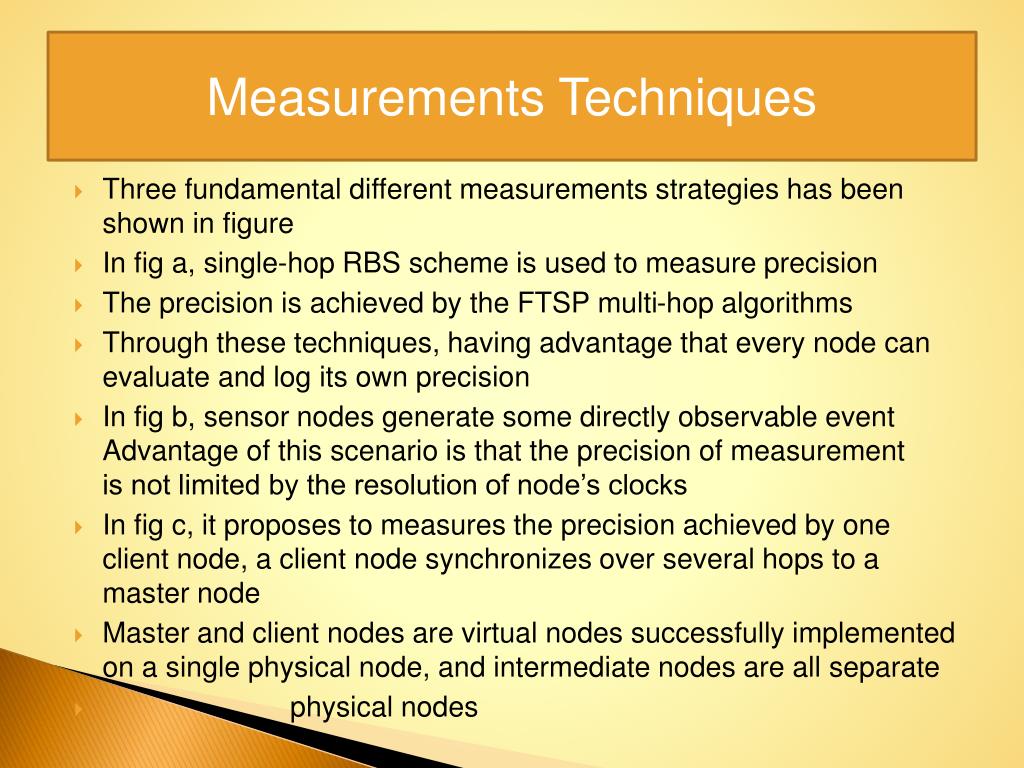 Measurements Techniques

Three fundamental different measurements strategies has been shown in figure

In fig a, single-hop RBS scheme is used to measure precision

The precision is achieved by the FTSP multi-hop algorithms

Through these techniques, having advantage that every node can evaluate and log its own precision

In fig b, sensor nodes generate some directly observable event Advantage of this scenario is that the precision of measurement is not limited by the resolution of node's clocks

In fig c, it proposes to measures the precision achieved by one client node, a client node synchronizes over several hops to a master node

Master and client nodes are virtual nodes successfully implemented on a single physical node, and intermediate nodes are all separate

physical nodes